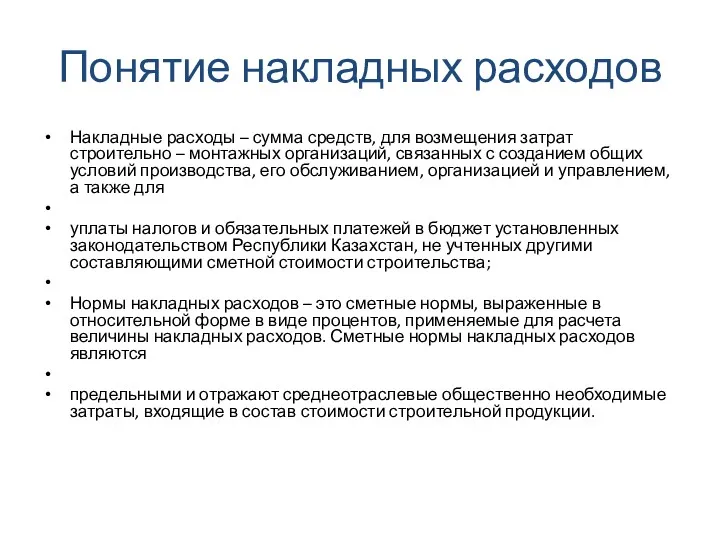 Понятие накладных расходов

• Накладные расходы – сумма средств, для возмещения затрат строительно – монтажных организаций, связанных с созданием общих условий производства, его обслуживанием, организацией и управлением, а также для

•

• уплаты налогов и обязательных платежей в бюджет установленных законодательством Республики Казахстан, не учтенных другими составляющими сметной стоимости строительства;

•

• Нормы накладных расходов – это сметные нормы, выраженные в относительной форме в виде процентов, применяемые для расчета величины накладных расходов. Сметные нормы накладных расходов являются

•

• предельными и отражают среднеотраслевые общественно необходимые затраты, входящие в состав стоимости строительной продукции.